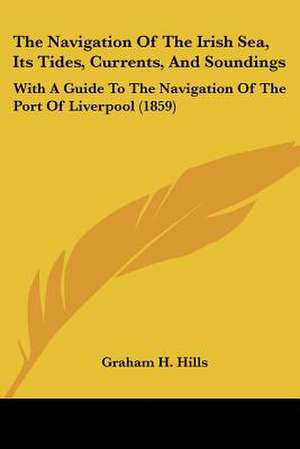 The Navigation Of The Irish Sea, Its Tides, Currents, And Soundings

With A Guide To The Navigation Of The Port Of Liverpool (1859)

Graham H. Hills